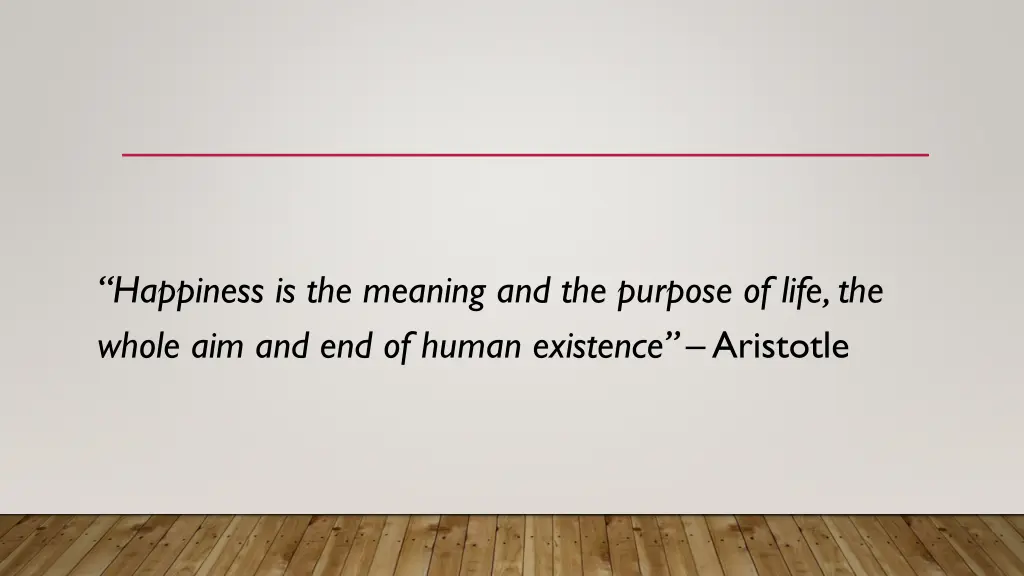 “Happiness is the meaning and the purpose of life, the whole aim and end of human existence” – Aristotle